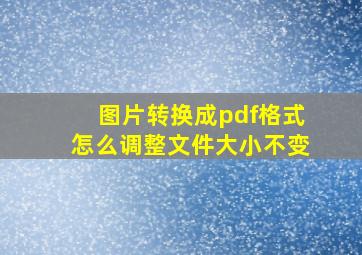 图片转换成pdf格式
怎么调整文件大小不变